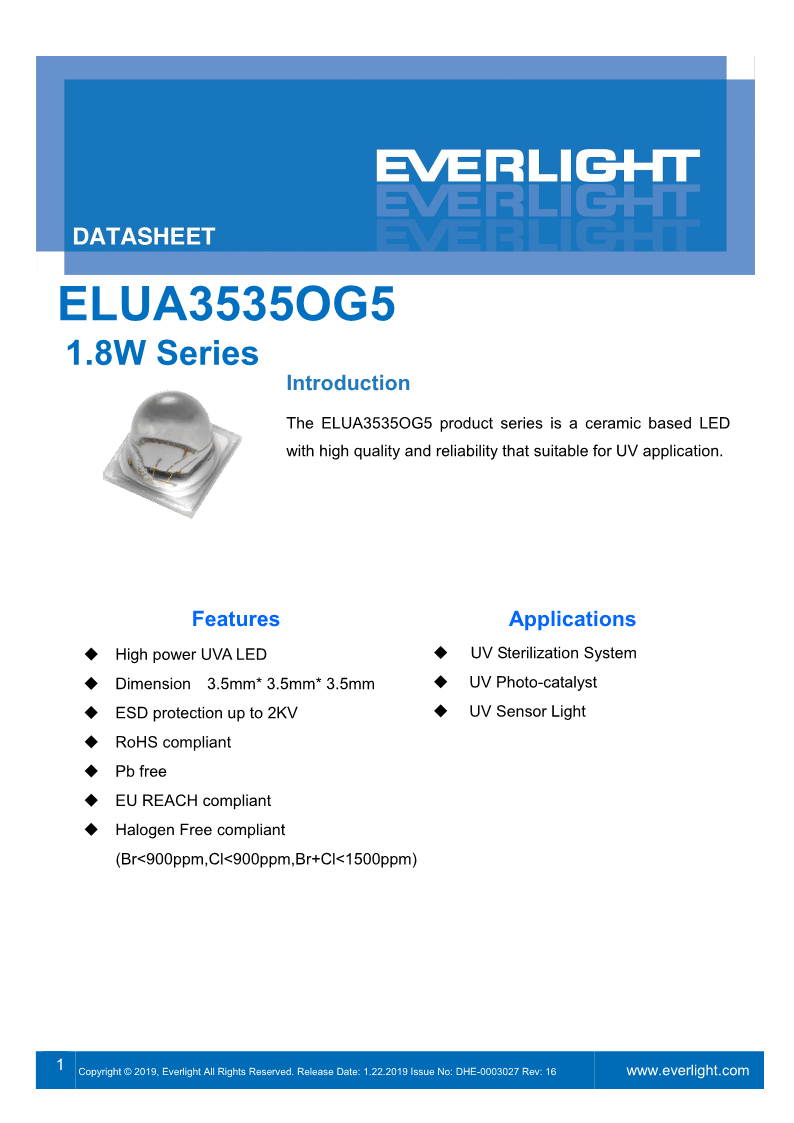 EVERLIGHT

DATASHEET

ELUA3535OG5

1.8W Series

Introduction

The ELUA3535OG5 product series is a ceramic based LED with high quality and reliability that suitable for UV application.

Features

◆ High power UVA LED
◆ Dimension 3.5mm* 3.5mm* 3.5mm
◆ ESD protection up to 2KV
◆ RoHS compliant
◆ Pb free
◆ EU REACH compliant
◆ Halogen Free compliant (Br<900ppm,Cl<900ppm,Br+Cl<1500ppm)

Applications

◆ UV Sterilization System
◆ UV Photo-catalyst
◆ UV Sensor Light

1 Copyright © 2019, Everlight All Rights Reserved. Release Date: 1.22.2019 Issue No: DHE-0003027 Rev: 16 www.everlight.com